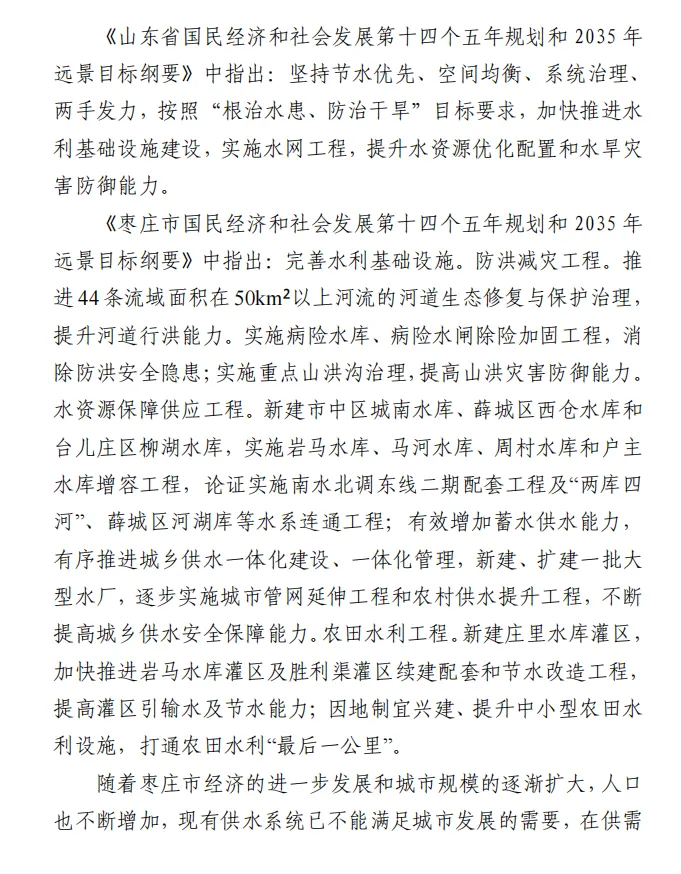 《山东省国民经济和社会发展第十四个五年规划和 2035 年远景目标纲要》中指出：坚持节水优先、空间均衡、系统治理、两手发力，按照“根治水患、防治干旱”目标要求，加快推进水利基础设施建设，实施水网工程，提升水资源优化配置和水旱灾害防御能力。

《枣庄市国民经济和社会发展第十四个五年规划和 2035 年远景目标纲要》中指出：完善水利基础设施。防洪减灾工程。推进 44 条流域面积在 $50km^2$ 以上河流的河道生态修复与保护治理，提升河道行洪能力。实施病险水库、病险水闸除险加固工程，消除防洪安全隐患；实施重点山洪沟治理，提高山洪灾害防御能力。水资源保障供应工程。新建市中区城南水库、薛城区西仓水库和台儿庄区柳湖水库，实施岩马水库、马河水库、周村水库和户主水库增容工程，论证实施南水北调东线二期配套工程及“两库四河”、薛城区河湖库等水系连通工程；有效增加蓄水供水能力，有序推进城乡供水一体化建设、一体化管理，新建、扩建一批大型水厂，逐步实施城市管网延伸工程和农村供水提升工程，不断提高城乡供水安全保障能力。农田水利工程。新建庄里水库灌区，加快推进岩马水库灌区及胜利渠灌区续建配套和节水改造工程，提高灌区引输水及节水能力；因地制宜兴建、提升中小型农田水利设施，打通农田水利“最后一公里”。

随着枣庄市经济的进一步发展和城市规模的逐渐扩大，人口也不断增加，现有供水系统已不能满足城市发展的需要，在供需